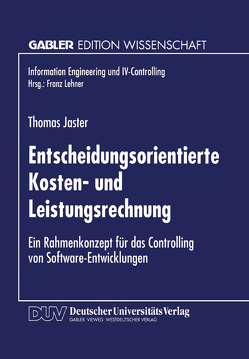 GABLER EDITION WISSENSCHAFT

Information Engineering und IV-Controlling
Hrsg.: Franz Lehner

Thomas Jaster

Entscheidungsorientierte Kosten- und Leistungsrechnung

Ein Rahmenkonzept für das Controlling von Software-Entwicklungen

DUV Deutscher Universitäts Verlag
GABLER · VIEWEG · WESTDEUTSCHER VERLAG